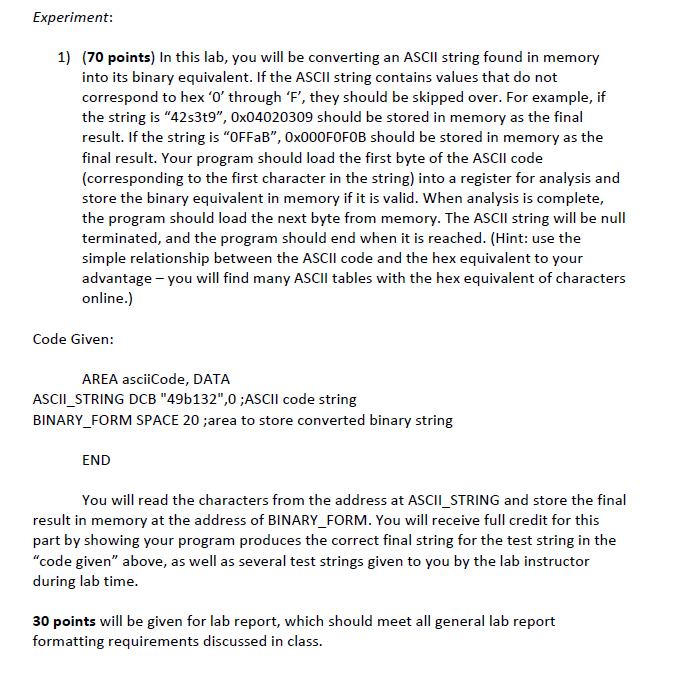 Experiment:

1) (70 points) In this lab, you will be converting an ASCII string found in memory into its binary equivalent. If the ASCII string contains values that do not correspond to hex '0' through 'F', they should be skipped over. For example, if the string is "42s3t9", 0x04020309 should be stored in memory as the final result. If the string is "0FFaB", 0x000F0F0B should be stored in memory as the final result. Your program should load the first byte of the ASCII code (corresponding to the first character in the string) into a register for analysis and store the binary equivalent in memory if it is valid. When analysis is complete, the program should load the next byte from memory. The ASCII string will be null terminated, and the program should end when it is reached. (Hint: use the simple relationship between the ASCII code and the hex equivalent to your advantage – you will find many ASCII tables with the hex equivalent of characters online.)

Code Given:

AREA asciiCode, DATA
ASCII_STRING DCB "49b132",0 ;ASCII code string
BINARY_FORM SPACE 20 ;area to store converted binary string

END

You will read the characters from the address at ASCII_STRING and store the final result in memory at the address of BINARY_FORM. You will receive full credit for this part by showing your program produces the correct final string for the test string in the "code given" above, as well as several test strings given to you by the lab instructor during lab time.

30 points will be given for lab report, which should meet all general lab report formatting requirements discussed in class.